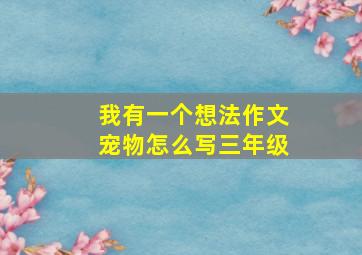 我有一个想法作文
宠物怎么写三年级